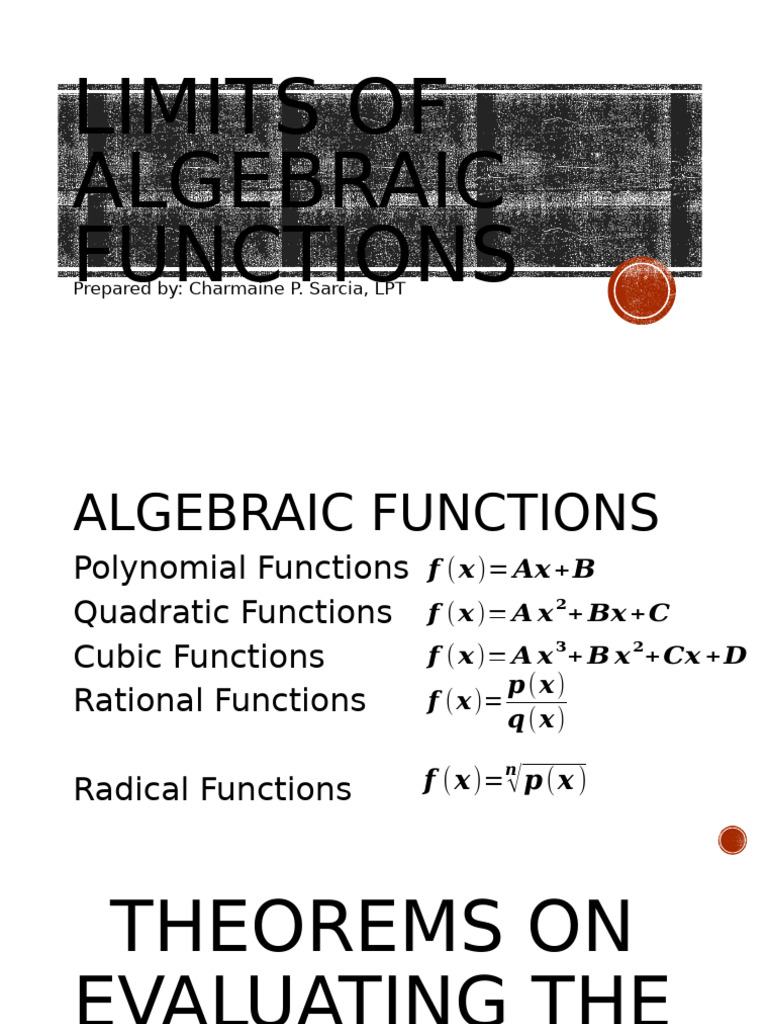 LIMITS OF ALGEBRAIC FUNCTIONS

Prepared by: Charmaine P. Sarcia, LPT

ALGEBRAIC FUNCTIONS

Polynomial Functions $f(x)=Ax+B$

Quadratic Functions $f(x)=Ax^2+Bx+C$

Cubic Functions $f(x)=Ax^3+Bx^2+Cx+D$

Rational Functions $f(x)=\frac{p(x)}{q(x)}$

Radical Functions $f(x)=\sqrt[n]{p(x)}$

THEOREMS ON EVALUATING THE